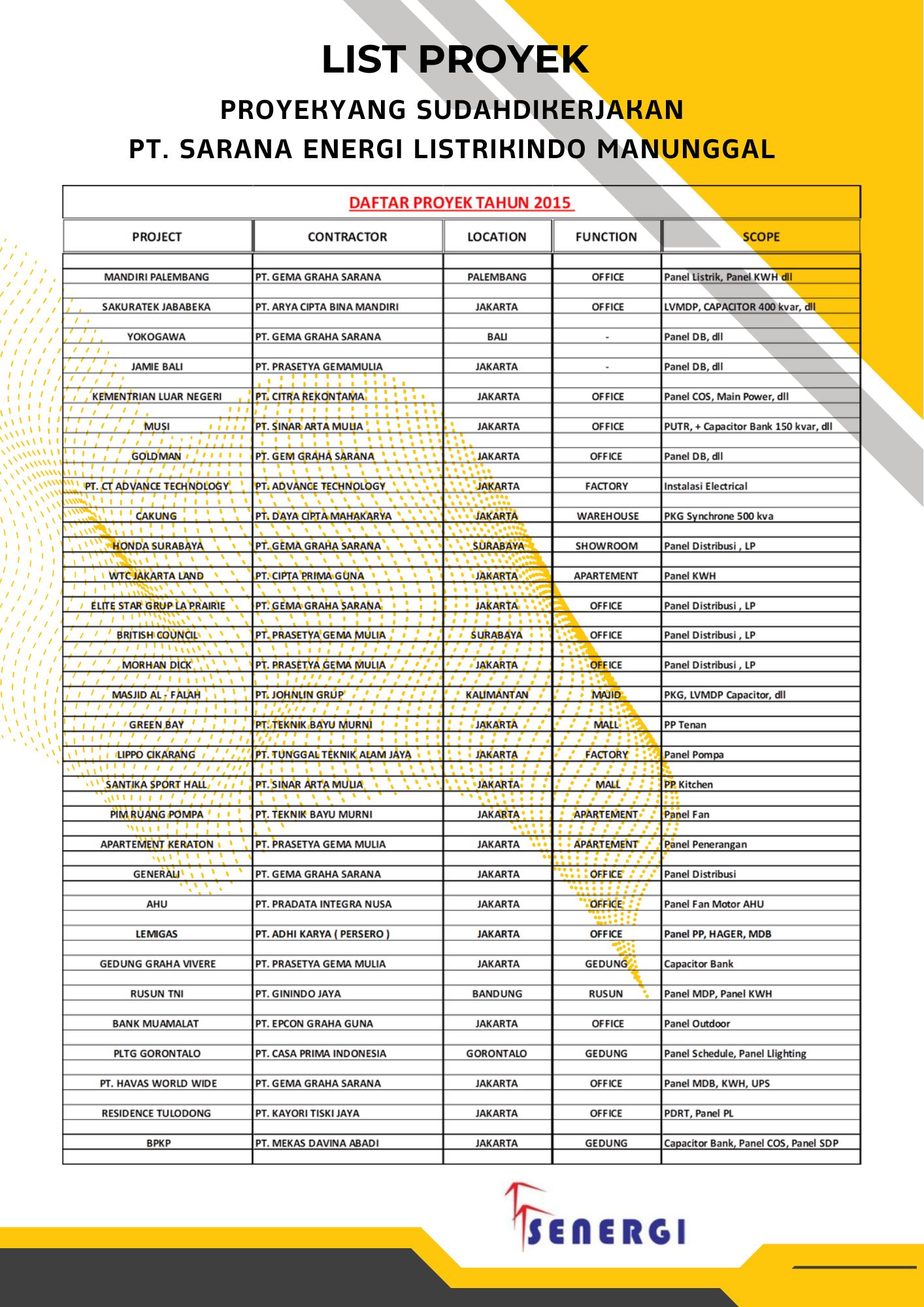 LIST PROYEK

PROYEKYANG SUDAHDIKERJAKAN

PT. SARANA ENERGI LISTRIKINDO MANUNGGAL

DAFTAR PROYEK TAHUN 2015

| PROJECT | CONTRACTOR | LOCATION | FUNCTION | SCOPE |
|---|---|---|---|---|
| MANDIRI PALEMBANG | PT. GEMA GRAHA SARANA | PALEMBANG | OFFICE | Panel Listrik, Panel KWH dll |
| SAKURATEK JABABEKA | PT. ARYA CIPTA BINA MANDIRI | JAKARTA | OFFICE | LVMDP, CAPACITOR 400 kvar, dll |
| YOKOGAWA | PT. GEMA GRAHA SARANA | BALI | - | Panel DB, dll |
| JAMIE BALI | PT. PRASETYA GEMAMULIA | JAKARTA | - | Panel DB, dll |
| KEMENTRIAN LUAR NEGERI | PT. CITRA REKONTAMA | JAKARTA | OFFICE | Panel COS, Main Power, dll |
| MUSI | PT. SINAR ARTA MULIA | JAKARTA | OFFICE | PUTR, + Capacitor Bank 150 kvar, dll |
| GOLDMAN | PT. GEM GRAHA SARANA | JAKARTA | OFFICE | Panel DB, dll |
| PT. CT ADVANCE TECHNOLOGY | PT. ADVANCE TECHNOLOGY | JAKARTA | FACTORY | Instalasi Electrical |
| CAKUNG | PT. DAYA CIPTA MAHAKARYA | JAKARTA | WAREHOUSE | PKG Synchrone 500 kva |
| HONDA SURABAYA | PT. GEMA GRAHA SARANA | SURABAYA | SHOWROOM | Panel Distribusi , LP |
| WTC JAKARTA LAND | PT. CIPTA PRIMA GUNA | JAKARTA | APARTEMENT | Panel KWH |
| ELITE STAR GRUP LA PRAIRIE | PT. GEMA GRAHA SARANA | JAKARTA | OFFICE | Panel Distribusi , LP |
| BRITISH COUNCIL | PT. PRASETYA GEMA MULIA | SURABAYA | OFFICE | Panel Distribusi , LP |
| MORHAN DICK | PT. PRASETYA GEMA MULIA | JAKARTA | OFFICE | Panel Distribusi , LP |
| MASJID AL - FALAH | PT. JOHNLIN GRUP | KALIMANTAN | MAJID | PKG, LVMDP Capacitor, dll |
| GREEN BAY | PT. TEKNIK BAYU MURNI | JAKARTA | MALL | PP Tenan |
| LIPPO CIKARANG | PT. TUNGGAL TEKNIK ALAM JAYA | JAKARTA | FACTORY | Panel Pompa |
| SANTIKA SPORT HALL | PT. SINAR ARTA MULIA | JAKARTA | MALL | PP Kitchen |
| PIM RUANG POMPA | PT. TEKNIK BAYU MURNI | JAKARTA | APARTEMENT | Panel Fan |
| APARTEMENT KERATON | PT. PRASETYA GEMA MULIA | JAKARTA | APARTEMENT | Panel Penerangan |
| GENERALI | PT. GEMA GRAHA SARANA | JAKARTA | OFFICE | Panel Distribusi |
| AHU | PT. PRADATA INTEGRA NUSA | JAKARTA | OFFICE | Panel Fan Motor AHU |
| LEMIGAS | PT. ADHI KARYA ( PERSERO ) | JAKARTA | OFFICE | Panel PP, HAGER, MDB |
| GEDUNG GRAHA VIVERE | PT. PRASETYA GEMA MULIA | JAKARTA | GEDUNG | Capacitor Bank |
| RUSUN TNI | PT. GININDO JAYA | BANDUNG | RUSUN | Panel MDP, Panel KWH |
| BANK MUAMALAT | PT. EPCON GRAHA GUNA | JAKARTA | OFFICE | Panel Outdoor |
| PLTG GORONTALO | PT. CASA PRIMA INDONESIA | GORONTALO | GEDUNG | Panel Schedule, Panel Llighting |
| PT. HAVAS WORLD WIDE | PT. GEMA GRAHA SARANA | JAKARTA | OFFICE | Panel MDB, KWH, UPS |
| RESIDENCE TULODONG | PT. KAYORI TISKI JAYA | JAKARTA | OFFICE | PDRT, Panel PL |
| BPKP | PT. MEKAS DAVINA ABADI | JAKARTA | GEDUNG | Capacitor Bank, Panel COS, Panel SDP |

SENERGI